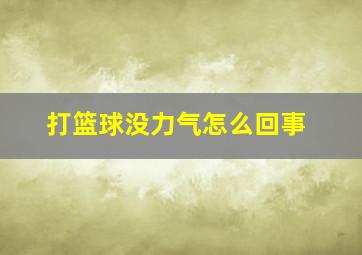 打篮球没力气怎么回事